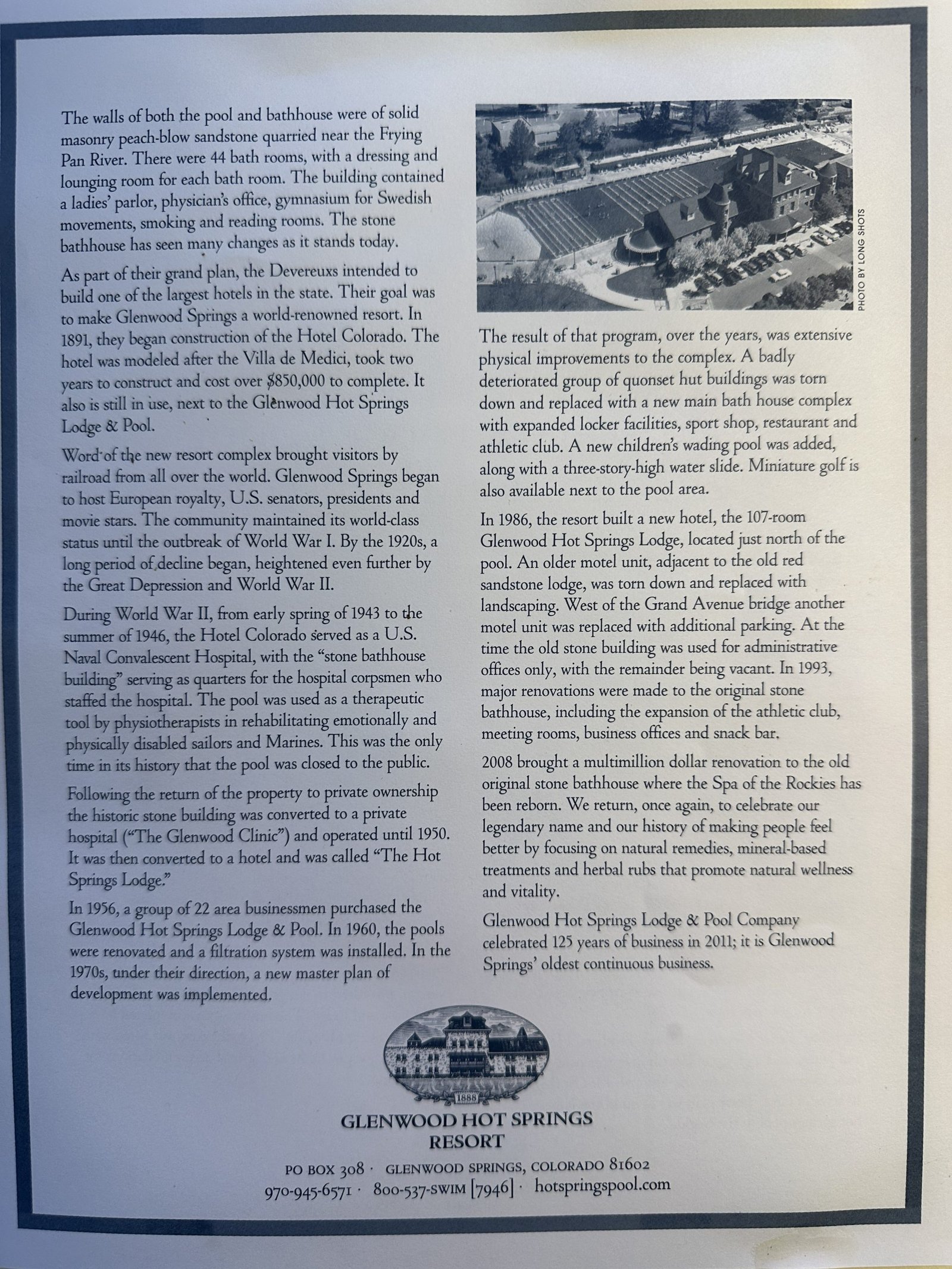 The walls of both the pool and bathhouse were of solid masonry peach-blow sandstone quarried near the Frying Pan River. There were 44 bath rooms, with a dressing and lounging room for each bath room. The building contained a ladies' parlor, physician's office, gymnasium for Swedish movements, smoking and reading rooms. The stone bathhouse has seen many changes as it stands today.

As part of their grand plan, the Devereuxs intended to build one of the largest hotels in the state. Their goal was to make Glenwood Springs a world-renowned resort. In 1891, they began construction of the Hotel Colorado. The hotel was modeled after the Villa de Medici, took two years to construct and cost over $850,000 to complete. It also is still in use, next to the Glenwood Hot Springs Lodge & Pool.

Word of the new resort complex brought visitors by railroad from all over the world. Glenwood Springs began to host European royalty, U.S. senators, presidents and movie stars. The community maintained its world-class status until the outbreak of World War I. By the 1920s, a long period of decline began, heightened even further by the Great Depression and World War II.

During World War II, from early spring of 1943 to the summer of 1946, the Hotel Colorado served as a U.S. Naval Convalescent Hospital, with the "stone bathhouse building" serving as quarters for the hospital corpsmen who staffed the hospital. The pool was used as a therapeutic tool by physiotherapists in rehabilitating emotionally and physically disabled sailors and Marines. This was the only time in its history that the pool was closed to the public.

Following the return of the property to private ownership the historic stone building was converted to a private hospital ("The Glenwood Clinic") and operated until 1950. It was then converted to a hotel and was called "The Hot Springs Lodge."

In 1956, a group of 22 area businessmen purchased the Glenwood Hot Springs Lodge & Pool. In 1960, the pools were renovated and a filtration system was installed. In the 1970s, under their direction, a new master plan of development was implemented.

PHOTO BY LONG SHOTS

The result of that program, over the years, was extensive physical improvements to the complex. A badly deteriorated group of quonset hut buildings was torn down and replaced with a new main bath house complex with expanded locker facilities, sport shop, restaurant and athletic club. A new children's wading pool was added, along with a three-story-high water slide. Miniature golf is also available next to the pool area.

In 1986, the resort built a new hotel, the 107-room Glenwood Hot Springs Lodge, located just north of the pool. An older motel unit, adjacent to the old red sandstone lodge, was torn down and replaced with landscaping. West of the Grand Avenue bridge another motel unit was replaced with additional parking. At the time the old stone building was used for administrative offices only, with the remainder being vacant. In 1993, major renovations were made to the original stone bathhouse, including the expansion of the athletic club, meeting rooms, business offices and snack bar.

2008 brought a multimillion dollar renovation to the old original stone bathhouse where the Spa of the Rockies has been reborn. We return, once again, to celebrate our legendary name and our history of making people feel better by focusing on natural remedies, mineral-based treatments and herbal rubs that promote natural wellness and vitality.

Glenwood Hot Springs Lodge & Pool Company celebrated 125 years of business in 2011; it is Glenwood Springs' oldest continuous business.

1888

GLENWOOD HOT SPRINGS
RESORT

PO BOX 308 · GLENWOOD SPRINGS, COLORADO 81602
970-945-6571 · 800-537-SWIM [7946] · hotspringspool.com